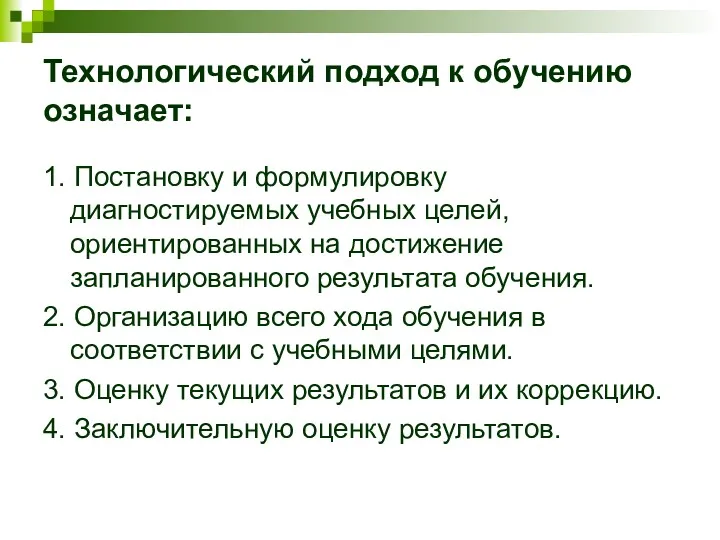 Технологический подход к обучению означает:

1. Постановку и формулировку диагностируемых учебных целей, ориентированных на достижение запланированного результата обучения.

2. Организацию всего хода обучения в соответствии с учебными целями.

3. Оценку текущих результатов и их коррекцию.

4. Заключительную оценку результатов.